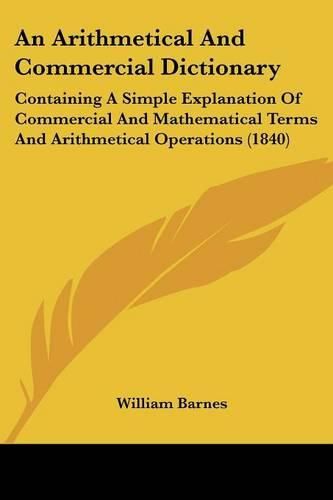 An Arithmetical And Commercial Dictionary

Containing A Simple Explanation Of Commercial And Mathematical Terms And Arithmetical Operations (1840)

William Barnes